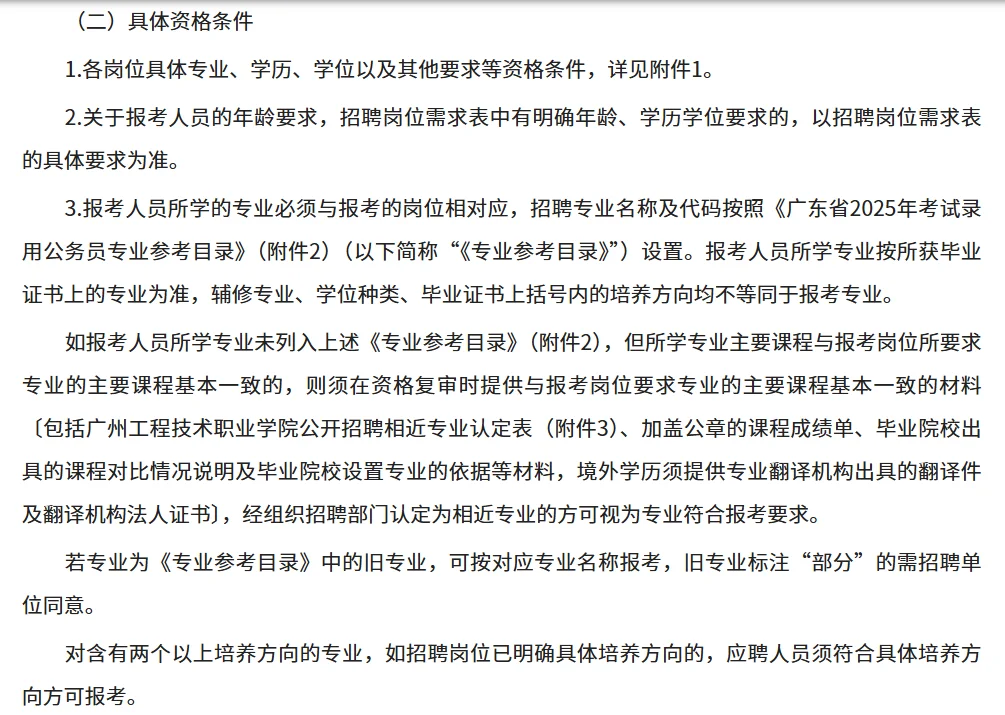 （二）具体资格条件

1.各岗位具体专业、学历、学位以及其他要求等资格条件，详见附件1。

2.关于报考人员的年龄要求，招聘岗位需求表中有明确年龄、学历学位要求的，以招聘岗位需求表的具体要求为准。

3.报考人员所学的专业必须与报考的岗位相对应，招聘专业名称及代码按照《广东省2025年考试录用公务员专业参考目录》（附件2）（以下简称“《专业参考目录》”）设置。报考人员所学专业按所获毕业证书上的专业为准，辅修专业、学位种类、毕业证书上括号内的培养方向均不等同于报考专业。

如报考人员所学专业未列入上述《专业参考目录》（附件2），但所学专业主要课程与报考岗位所要求专业的主要课程基本一致的，则须在资格复审时提供与报考岗位要求专业的主要课程基本一致的材料〔包括广州工程技术职业学院公开招聘相近专业认定表（附件3）、加盖公章的课程成绩单、毕业院校出具的课程对比情况说明及毕业院校设置专业的依据等材料，境外学历须提供专业翻译机构出具的翻译件及翻译机构法人证书〕，经组织招聘部门认定为相近专业的方可视为专业符合报考要求。

若专业为《专业参考目录》中的旧专业，可按对应专业名称报考，旧专业标注“部分”的需招聘单位同意。

对含有两个以上培养方向的专业，如招聘岗位已明确具体培养方向的，应聘人员须符合具体培养方向方可报考。